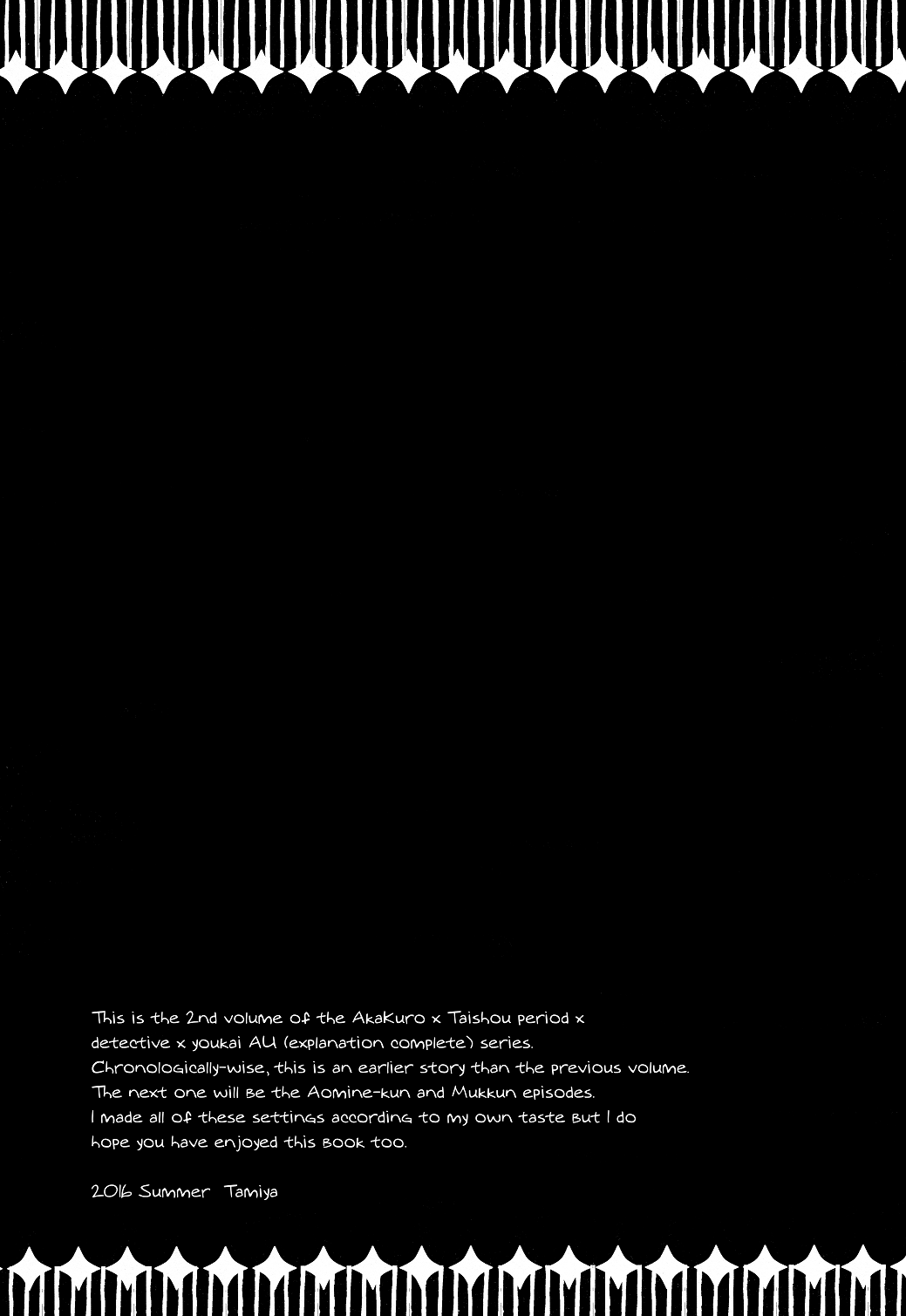 This is the 2nd volume of the AkaKuro x Taishou period x detective x youkai AU (explanation complete) series. Chronologically-wise, this is an earlier story than the previous volume. The next one will be the Aomine-kun and Mukkun episodes. I made all of these settings according to my own taste but I do hope you have enjoyed this book too.

2016 Summer Tamiya